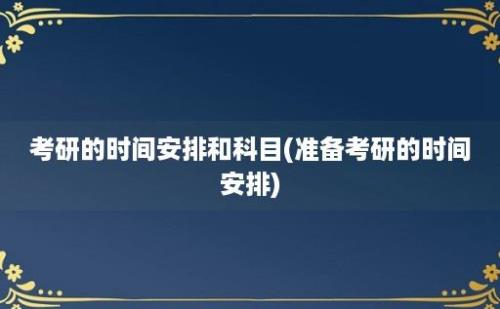 考研的时间安排和科目(准备考研的时间安排)